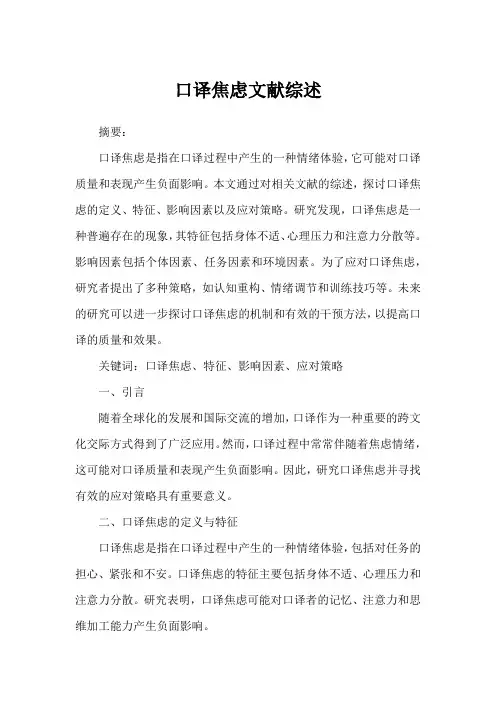 口译焦虑文献综述

摘要：

口译焦虑是指在口译过程中产生的一种情绪体验，它可能对口译质量和表现产生负面影响。本文通过对相关文献的综述，探讨口译焦虑的定义、特征、影响因素以及应对策略。研究发现，口译焦虑是一种普遍存在的现象，其特征包括身体不适、心理压力和注意力分散等。影响因素包括个体因素、任务因素和环境因素。为了应对口译焦虑，研究者提出了多种策略，如认知重构、情绪调节和训练技巧等。未来的研究可以进一步探讨口译焦虑的机制和有效的干预方法，以提高口译的质量和效果。

关键词：口译焦虑、特征、影响因素、应对策略

一、引言

随着全球化的发展和国际交流的增加，口译作为一种重要的跨文化交际方式得到了广泛应用。然而，口译过程中常常伴随着焦虑情绪，这可能对口译质量和表现产生负面影响。因此，研究口译焦虑并寻找有效的应对策略具有重要意义。

二、口译焦虑的定义与特征

口译焦虑是指在口译过程中产生的一种情绪体验，包括对任务的担心、紧张和不安。口译焦虑的特征主要包括身体不适、心理压力和注意力分散。研究表明，口译焦虑可能对口译者的记忆、注意力和思维加工能力产生负面影响。